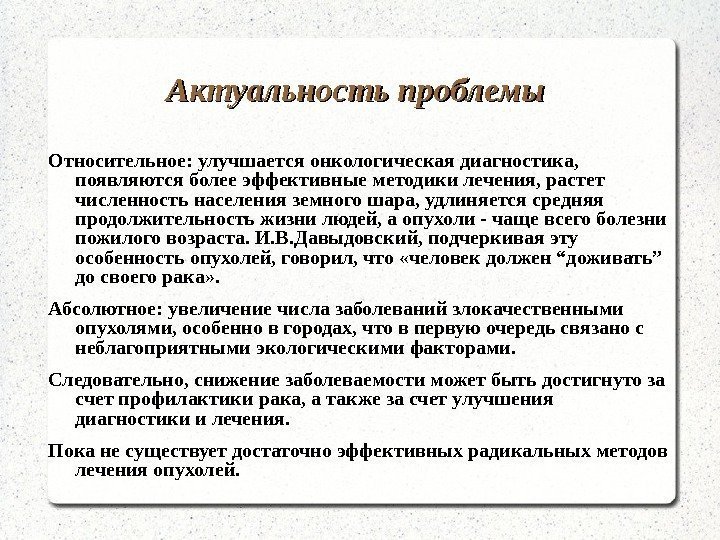 Актуальность проблемы

Относительное: улучшается онкологическая диагностика, появляются более эффективные методики лечения, растет численность населения земного шара, удлиняется средняя продолжительность жизни людей, а опухоли - чаще всего болезни пожилого возраста. И.В.Давыдовский, подчеркивая эту особенность опухолей, говорил, что «человек должен “доживать” до своего рака».

Абсолютное: увеличение числа заболеваний злокачественными опухолями, особенно в городах, что в первую очередь связано с неблагоприятными экологическими факторами.

Следовательно, снижение заболеваемости может быть достигнуто за счет профилактики рака, а также за счет улучшения диагностики и лечения.

Пока не существует достаточно эффективных радикальных методов лечения опухолей.